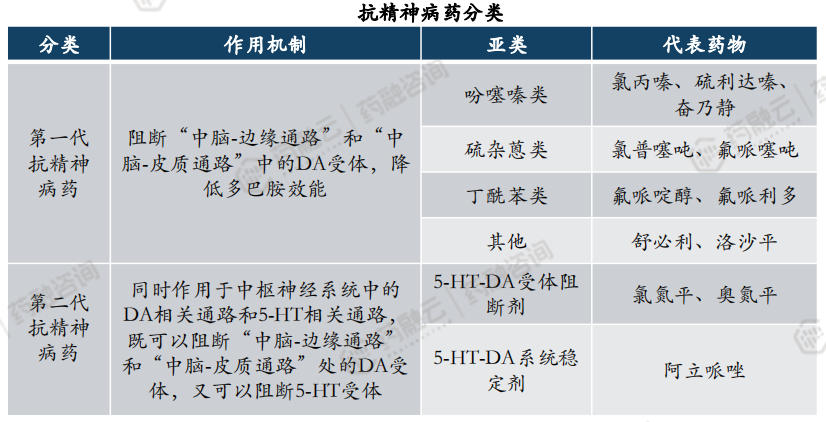 抗精神病药分类

| 分类 | 作用机制 | 亚类 | 代表药物 |
|---|---|---|---|
| 第一代抗精神病药 | 阻断“中脑-边缘通路”和“中脑-皮质通路”中的DA受体，降低多巴胺效能 | 吩噻嗪类 | 氯丙嗪、硫利达嗪、奋乃静 |
| | | 硫杂蒽类 | 氯普噻吨、氟哌噻吨 |
| | | 丁酰苯类 | 氟哌啶醇、氟哌利多 |
| | | 其他 | 舒必利、洛沙平 |
| 第二代抗精神病药 | 同时作用于中枢神经系统中的DA相关通路和5-HT相关通路，既可以阻断“中脑-边缘通路”和“中脑-皮质通路”处的DA受体，又可以阻断5-HT受体 | 5-HT-DA受体阻断剂 | 氯氮平、奥氮平 |
| | | 5-HT-DA系统稳定剂 | 阿立哌唑 |

药融云 药融咨询